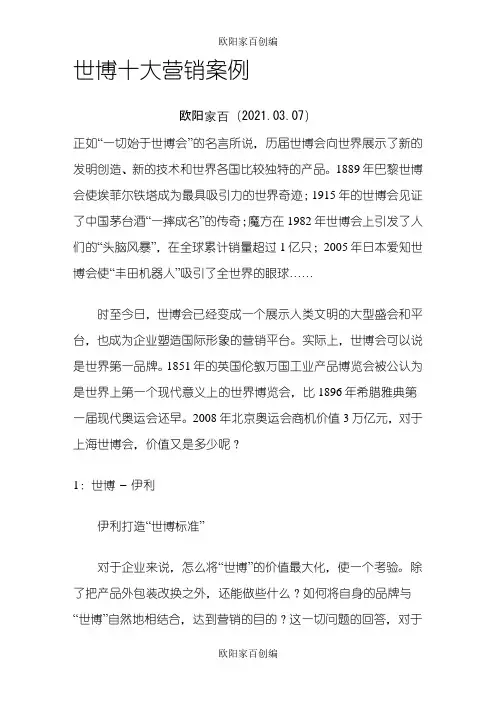 欧阳家百创编

世博十大营销案例

欧阳家百（2021.03.07）

正如“一切始于世博会”的名言所说，历届世博会向世界展示了新的发明创造、新的技术和世界各国比较独特的产品。1889年巴黎世博会使埃菲尔铁塔成为最具吸引力的世界奇迹；1915年的世博会见证了中国茅台酒“一摔成名”的传奇；魔方在1982年世博会上引发了人们的“头脑风暴”，在全球累计销量超过1亿只；2005年日本爱知世博会使“丰田机器人”吸引了全世界的眼球……

时至今日，世博会已经变成一个展示人类文明的大型盛会和平台，也成为企业塑造国际形象的营销平台。实际上，世博会可以说是世界第一品牌。1851年的英国伦敦万国工业产品博览会被公认为是世界上第一个现代意义上的世界博览会，比1896年希腊雅典第一届现代奥运会还早。2008年北京奥运会商机价值3万亿元，对于上海世博会，价值又是多少呢？

1：世博 – 伊利

伊利打造“世博标准”

对于企业来说，怎么将“世博”的价值最大化，使一个考验。除了把产品外包装改换之外，还能做些什么？如何将自身的品牌与“世博”自然地相结合，达到营销的目的？这一切问题的回答，对于

欧阳家百创编